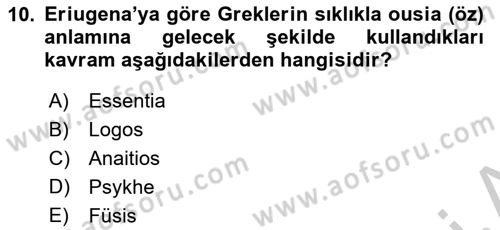 10. Eriugena'ya göre Greklerin sıklıkla ousia (öz) anlamına gelecek şekilde kullandıkları kavram aşağıdakilerden hangisidir?

A) Essentia
B) Logos
C) Anaitios
D) Psykhe
E) Füsis

www.aofsoru.com
www.aofsoru.com
www.aofsoru.com
www.aofsoru.com
www.aofsoru.com